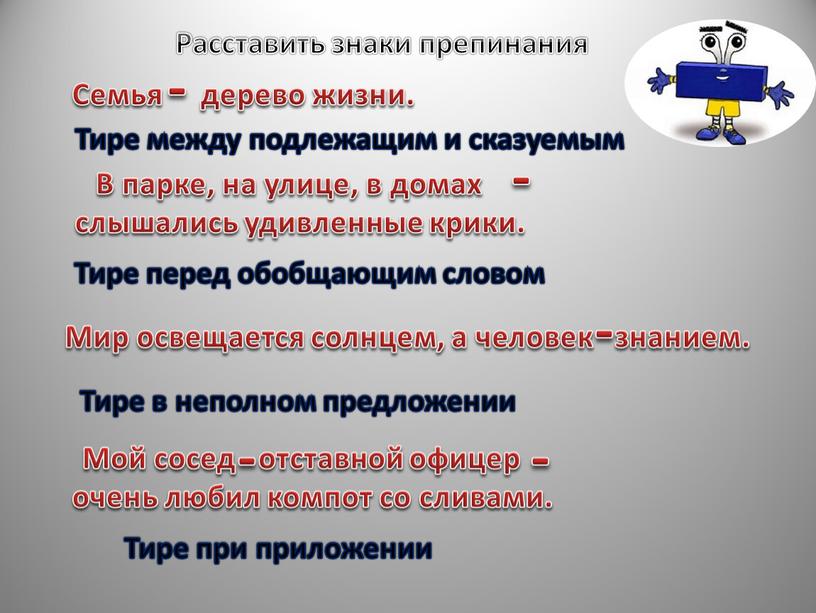 Расставить знаки препинания

Семья - дерево жизни.

Тире между подлежащим и сказуемым

В парке, на улице, в домах - слышались удивленные крики.

Тире перед обобщающим словом

Мир освещается солнцем, а человек-знанием.

Тире в неполном предложении

Мой сосед-отставной офицер - очень любил компот со сливами.

Тире при приложении